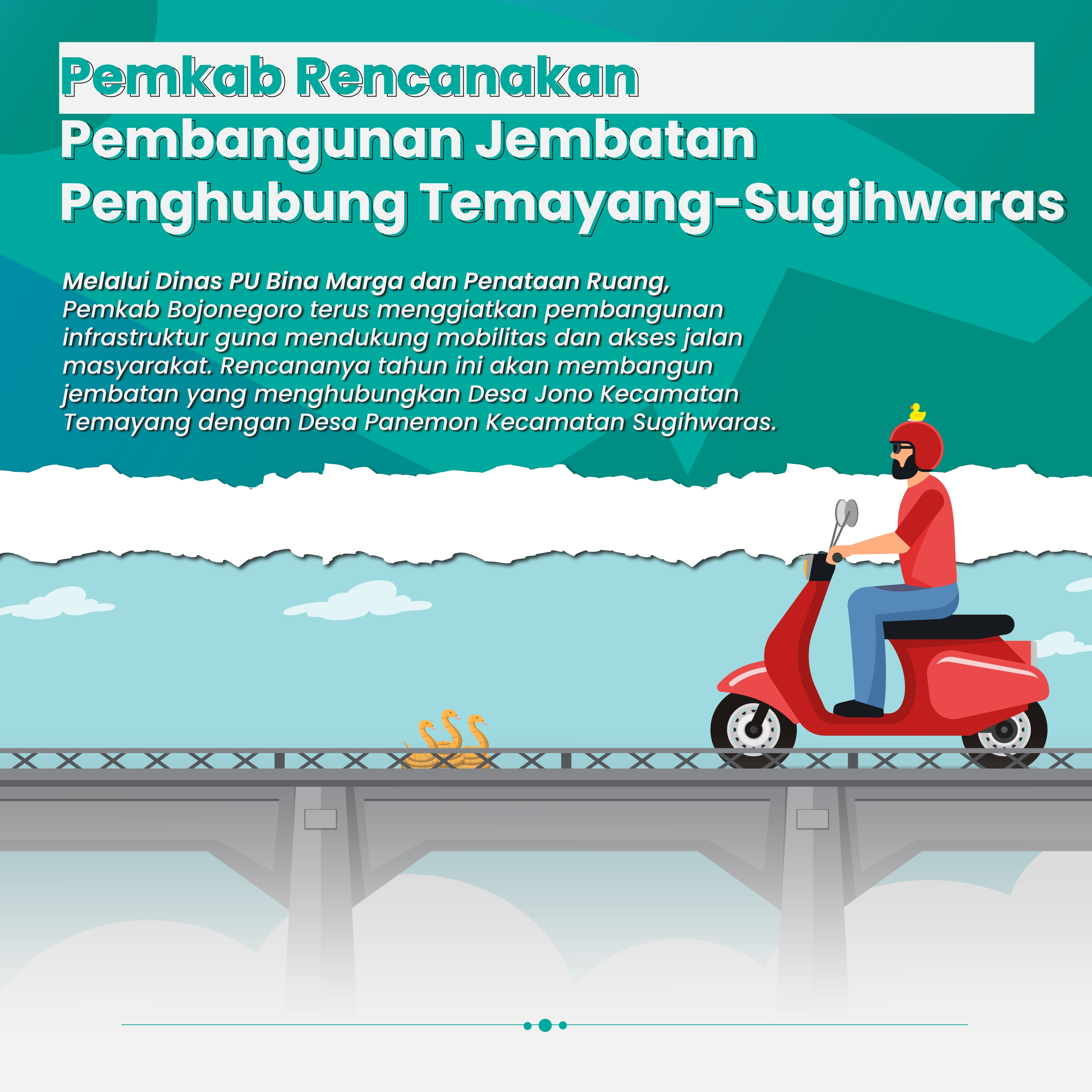 Pemkab Rencanakan Pembangunan Jembatan Penghubung Temayang-Sugihwaras

Melalui Dinas PU Bina Marga dan Penataan Ruang, Pemkab Bojonegoro terus menggiatkan pembangunan infrastruktur guna mendukung mobilitas dan akses jalan masyarakat. Rencananya tahun ini akan membangun jembatan yang menghubungkan Desa Jono Kecamatan Temayang dengan Desa Panemon Kecamatan Sugihwaras.